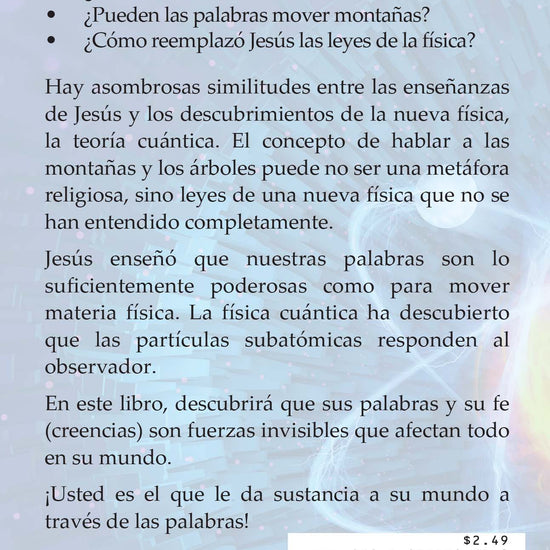 • ¿Pueden las palabras mover montañas?
• ¿Cómo reemplazó Jesús las leyes de la física?

Hay asombrosas similitudes entre las enseñanzas de Jesús y los descubrimientos de la nueva física, la teoría cuántica. El concepto de hablar a las montañas y los árboles puede no ser una metáfora religiosa, sino leyes de una nueva física que no se han entendido completamente.

Jesús enseñó que nuestras palabras son lo suficientemente poderosas como para mover materia física. La física cuántica ha descubierto que las partículas subatómicas responden al observador.

En este libro, descubrirá que sus palabras y su fe (creencias) son fuerzas invisibles que afectan todo en su mundo.

¡Usted es el que le da sustancia a su mundo a través de las palabras!

$2.49